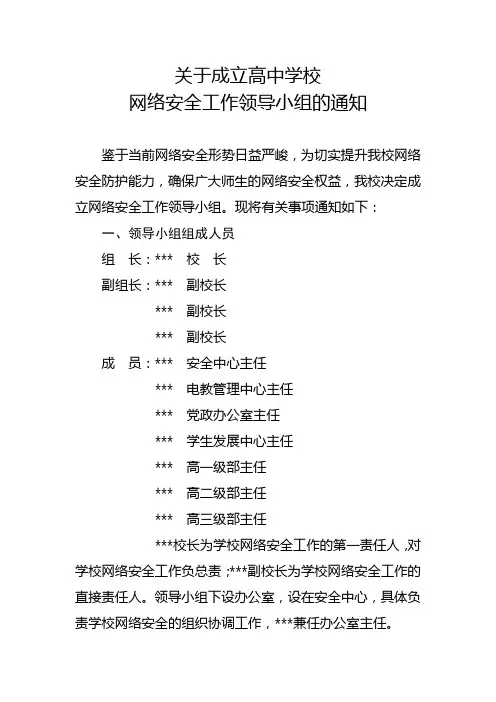 关于成立高中学校
网络安全工作领导小组的通知

鉴于当前网络安全形势日益严峻，为切实提升我校网络安全防护能力，确保广大师生的网络安全权益，我校决定成立网络安全工作领导小组。现将有关事项通知如下：

一、领导小组组成人员

组　长：***　校　长

副组长：***　副校长

***　副校长

***　副校长

成　员：***　安全中心主任

***　电教管理中心主任

***　党政办公室主任

***　学生发展中心主任

***　高一级部主任

***　高二级部主任

***　高三级部主任

***校长为学校网络安全工作的第一责任人，对学校网络安全工作负总责；***副校长为学校网络安全工作的直接责任人。领导小组下设办公室，设在安全中心，具体负责学校网络安全的组织协调工作，***兼任办公室主任。